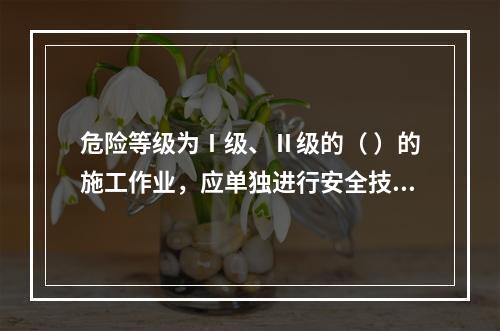 危险等级为Ⅰ级、Ⅱ级的（）的施工作业，应单独进行安全技...